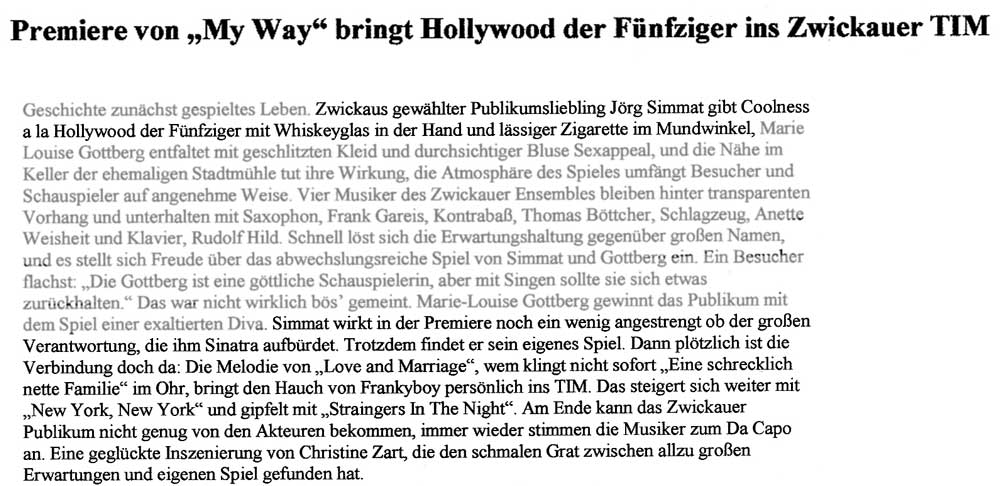 Premiere von „My Way“ bringt Hollywood der Fünfziger ins Zwickauer TIM

Geschichte zunächst gespieltes Leben. Zwickaus gewählter Publikumsliebling Jörg Simmat gibt Coolness a la Hollywood der Fünfziger mit Whiskeyglas in der Hand und lässiger Zigarette im Mundwinkel, Marie Louise Gottberg entfaltet mit geschlitzten Kleid und durchsichtiger Bluse Sexappeal, und die Nähe im Keller der ehemaligen Stadtmühle tut ihre Wirkung, die Atmosphäre des Spieles umfängt Besucher und Schauspieler auf angenehme Weise. Vier Musiker des Zwickauer Ensembles bleiben hinter transparenten Vorhang und unterhalten mit Saxophon, Frank Gareis, Kontrabaß, Thomas Böttcher, Schlagzeug, Anette Weisheit und Klavier, Rudolf Hild. Schnell löst sich die Erwartungshaltung gegenüber großen Namen, und es stellt sich Freude über das abwechslungsreiche Spiel von Simmat und Gottberg ein. Ein Besucher flachst: „Die Gottberg ist eine göttliche Schauspielerin, aber mit Singen sollte sie sich etwas zurückhalten.“ Das war nicht wirklich bös’ gemeint. Marie-Louise Gottberg gewinnt das Publikum mit dem Spiel einer exaltierten Diva. Simmat wirkt in der Premiere noch ein wenig angestrengt ob der großen Verantwortung, die ihm Sinatra aufbürdet. Trotzdem findet er sein eigenes Spiel. Dann plötzlich ist die Verbindung doch da: Die Melodie von „Love and Marriage“, wem klingt nicht sofort „Eine schrecklich nette Familie“ im Ohr, bringt den Hauch von Frankyboy persönlich ins TIM. Das steigert sich weiter mit „New York, New York“ und gipfelt mit „Straingers In The Night“. Am Ende kann das Zwickauer Publikum nicht genug von den Akteuren bekommen, immer wieder stimmen die Musiker zum Da Capo an. Eine geglückte Inszenierung von Christine Zart, die den schmalen Grat zwischen allzu großen Erwartungen und eigenen Spiel gefunden hat.